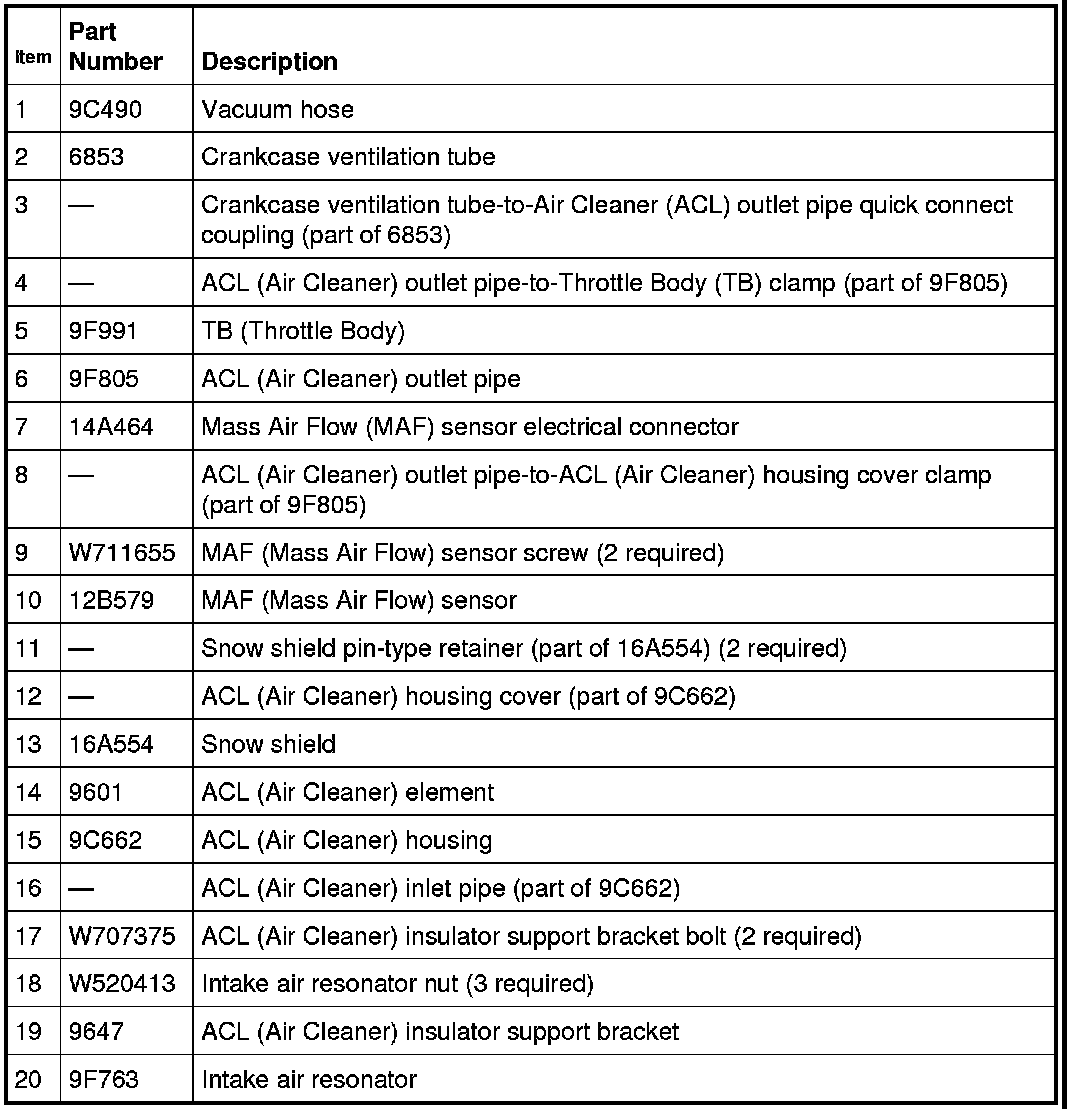 | Item | Part Number | Description |
|---|---|---|
| 1 | 9C490 | Vacuum hose |
| 2 | 6853 | Crankcase ventilation tube |
| 3 | — | Crankcase ventilation tube-to-Air Cleaner (ACL) outlet pipe quick connect coupling (part of 6853) |
| 4 | — | ACL (Air Cleaner) outlet pipe-to-Throttle Body (TB) clamp (part of 9F805) |
| 5 | 9F991 | TB (Throttle Body) |
| 6 | 9F805 | ACL (Air Cleaner) outlet pipe |
| 7 | 14A464 | Mass Air Flow (MAF) sensor electrical connector |
| 8 | — | ACL (Air Cleaner) outlet pipe-to-ACL (Air Cleaner) housing cover clamp (part of 9F805) |
| 9 | W711655 | MAF (Mass Air Flow) sensor screw (2 required) |
| 10 | 12B579 | MAF (Mass Air Flow) sensor |
| 11 | — | Snow shield pin-type retainer (part of 16A554) (2 required) |
| 12 | — | ACL (Air Cleaner) housing cover (part of 9C662) |
| 13 | 16A554 | Snow shield |
| 14 | 9601 | ACL (Air Cleaner) element |
| 15 | 9C662 | ACL (Air Cleaner) housing |
| 16 | — | ACL (Air Cleaner) inlet pipe (part of 9C662) |
| 17 | W707375 | ACL (Air Cleaner) insulator support bracket bolt (2 required) |
| 18 | W520413 | Intake air resonator nut (3 required) |
| 19 | 9647 | ACL (Air Cleaner) insulator support bracket |
| 20 | 9F763 | Intake air resonator |